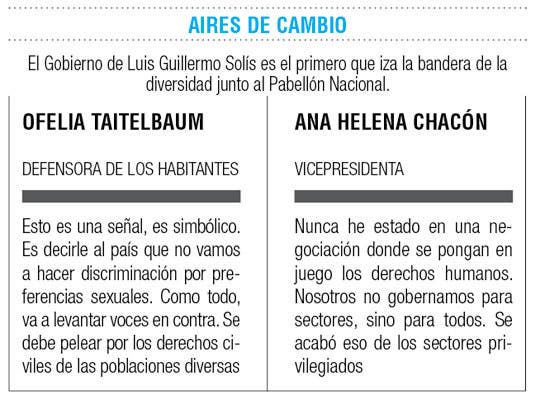 AIRES DE CAMBIO

El Gobierno de Luis Guillermo Solís es el primero que iza la bandera de la diversidad junto al Pabellón Nacional.

OFELIA TAITELBAUM

DEFENSORA DE LOS HABITANTES

Esto es una señal, es simbólico. Es decirle al país que no vamos a hacer discriminación por preferencias sexuales. Como todo, va a levantar voces en contra. Se debe pelear por los derechos civiles de las poblaciones diversas

ANA HELENA CHACÓN

VICEPRESIDENTA

Nunca he estado en una negociación donde se pongan en juego los derechos humanos. Nosotros no gobernamos para sectores, sino para todos. Se acabó eso de los sectores privilegiados